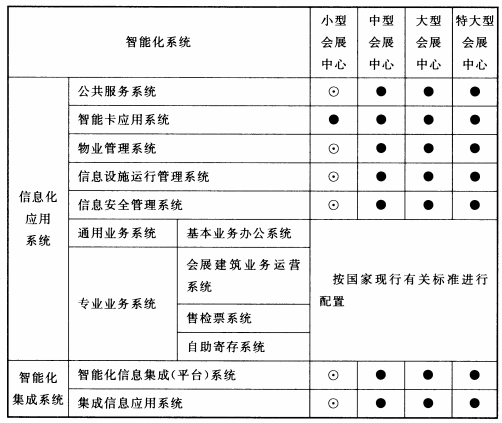 | 智能化系统 | | | 小型会展中心 | 中型会展中心 | 大型会展中心 | 特大型会展中心 |
|---|---|---|---|---|---|---|
| 信息化应用系统 | 公共服务系统 | | ⊙ | ● | ● | ● |
| | 智能卡应用系统 | | ● | ● | ● | ● |
| | 物业管理系统 | | ⊙ | ● | ● | ● |
| | 信息设施运行管理系统 | | ⊙ | ● | ● | ● |
| | 信息安全管理系统 | | ⊙ | ● | ● | ● |
| | 通用业务系统 | 基本业务办公系统 | 按国家现行有关标准进行配置 | | | |
| | 专业业务系统 | 会展建筑业务运营系统 | | | | |
| | | 售检票系统 | | | | |
| | | 自助寄存系统 | | | | |
| 智能化集成系统 | 智能化信息集成(平台)系统 | | ⊙ | ● | ● | ● |
| | 集成信息应用系统 | | ⊙ | ● | ● | ● |